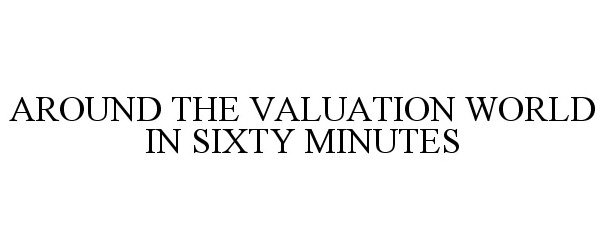 AROUND THE VALUATION WORLD IN SIXTY MINUTES